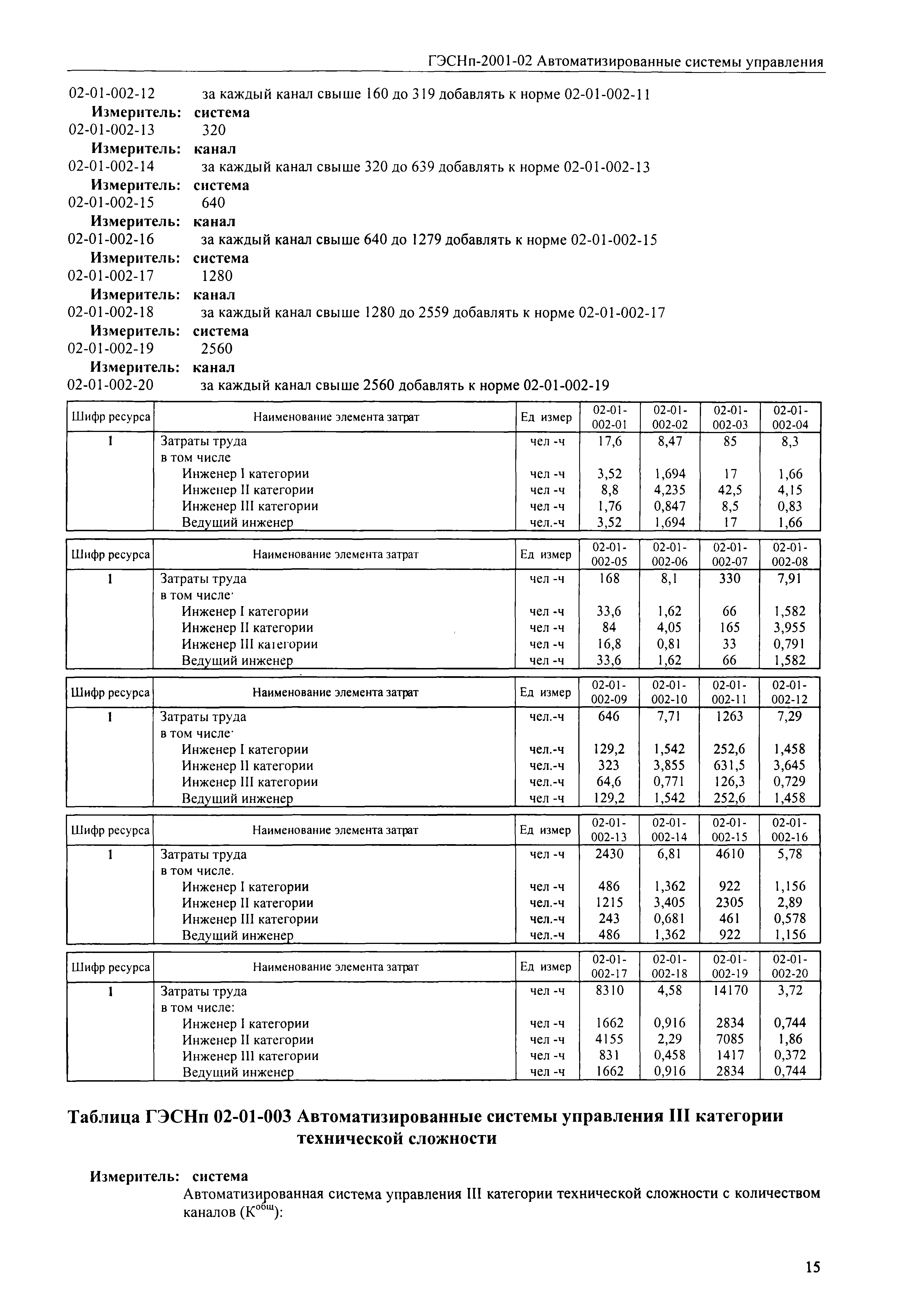 ГЭСНп-2001-02 Автоматизированные системы управления

02-01-002-12 за каждый канал свыше 160 до 319 добавлять к норме 02-01-002-11
Измеритель: система
02-01-002-13 320
Измеритель: канал
02-01-002-14 за каждый канал свыше 320 до 639 добавлять к норме 02-01-002-13
Измеритель: система
02-01-002-15 640
Измеритель: канал
02-01-002-16 за каждый канал свыше 640 до 1279 добавлять к норме 02-01-002-15
Измеритель: система
02-01-002-17 1280
Измеритель: канал
02-01-002-18 за каждый канал свыше 1280 до 2559 добавлять к норме 02-01-002-17
Измеритель: система
02-01-002-19 2560
Измеритель: канал
02-01-002-20 за каждый канал свыше 2560 добавлять к норме 02-01-002-19

| Шифр ресурса | Наименование элемента затрат | Ед измер | 02-01-002-01 | 02-01-002-02 | 02-01-002-03 | 02-01-002-04 |
|---|---|---|---|---|---|---|
| 1 | Затраты труда | чел -ч | 17,6 | 8,47 | 85 | 8,3 |
| | в том числе | | | | | |
| | Инженер I категории | чел -ч | 3,52 | 1,694 | 17 | 1,66 |
| | Инженер II категории | чел -ч | 8,8 | 4,235 | 42,5 | 4,15 |
| | Инженер III категории | чел -ч | 1,76 | 0,847 | 8,5 | 0,83 |
| | Ведущий инженер | чел.-ч | 3,52 | 1,694 | 17 | 1,66 |

| Шифр ресурса | Наименование элемента затрат | Ед измер | 02-01-002-05 | 02-01-002-06 | 02-01-002-07 | 02-01-002-08 |
|---|---|---|---|---|---|---|
| 1 | Затраты труда | чел -ч | 168 | 8,1 | 330 | 7,91 |
| | в том числе· | | | | | |
| | Инженер I категории | чел -ч | 33,6 | 1,62 | 66 | 1,582 |
| | Инженер II категории | чел -ч | 84 | 4,05 | 165 | 3,955 |
| | Инженер III категории | чел -ч | 16,8 | 0,81 | 33 | 0,791 |
| | Ведущий инженер | чел -ч | 33,6 | 1,62 | 66 | 1,582 |

| Шифр ресурса | Наименование элемента затрат | Ед измер | 02-01-002-09 | 02-01-002-10 | 02-01-002-11 | 02-01-002-12 |
|---|---|---|---|---|---|---|
| 1 | Затраты труда | чел.-ч | 646 | 7,71 | 1263 | 7,29 |
| | в том числе· | | | | | |
| | Инженер I категории | чел.-ч | 129,2 | 1,542 | 252,6 | 1,458 |
| | Инженер II категории | чел.-ч | 323 | 3,855 | 631,5 | 3,645 |
| | Инженер III категории | чел.-ч | 64,6 | 0,771 | 126,3 | 0,729 |
| | Ведущий инженер | чел -ч | 129,2 | 1,542 | 252,6 | 1,458 |

| Шифр ресурса | Наименование элемента затрат | Ед измер | 02-01-002-13 | 02-01-002-14 | 02-01-002-15 | 02-01-002-16 |
|---|---|---|---|---|---|---|
| 1 | Затраты труда | чел -ч | 2430 | 6,81 | 4610 | 5,78 |
| | в том числе. | | | | | |
| | Инженер I категории | чел -ч | 486 | 1,362 | 922 | 1,156 |
| | Инженер II категории | чел.-ч | 1215 | 3,405 | 2305 | 2,89 |
| | Инженер III категории | чел.-ч | 243 | 0,681 | 461 | 0,578 |
| | Ведущий инженер | чел.-ч | 486 | 1,362 | 922 | 1,156 |

| Шифр ресурса | Наименование элемента затрат | Ед измер | 02-01-002-17 | 02-01-002-18 | 02-01-002-19 | 02-01-002-20 |
|---|---|---|---|---|---|---|
| 1 | Затраты труда | чел -ч | 8310 | 4,58 | 14170 | 3,72 |
| | в том числе: | | | | | |
| | Инженер I категории | чел -ч | 1662 | 0,916 | 2834 | 0,744 |
| | Инженер II категории | чел -ч | 4155 | 2,29 | 7085 | 1,86 |
| | Инженер III категории | чел -ч | 831 | 0,458 | 1417 | 0,372 |
| | Ведущий инженер | чел -ч | 1662 | 0,916 | 2834 | 0,744 |

Таблица ГЭСНп 02-01-003 Автоматизированные системы управления III категории технической сложности

Измеритель: система
Автоматизированная система управления III категории технической сложности с количеством каналов ($К^{общ}$):

15